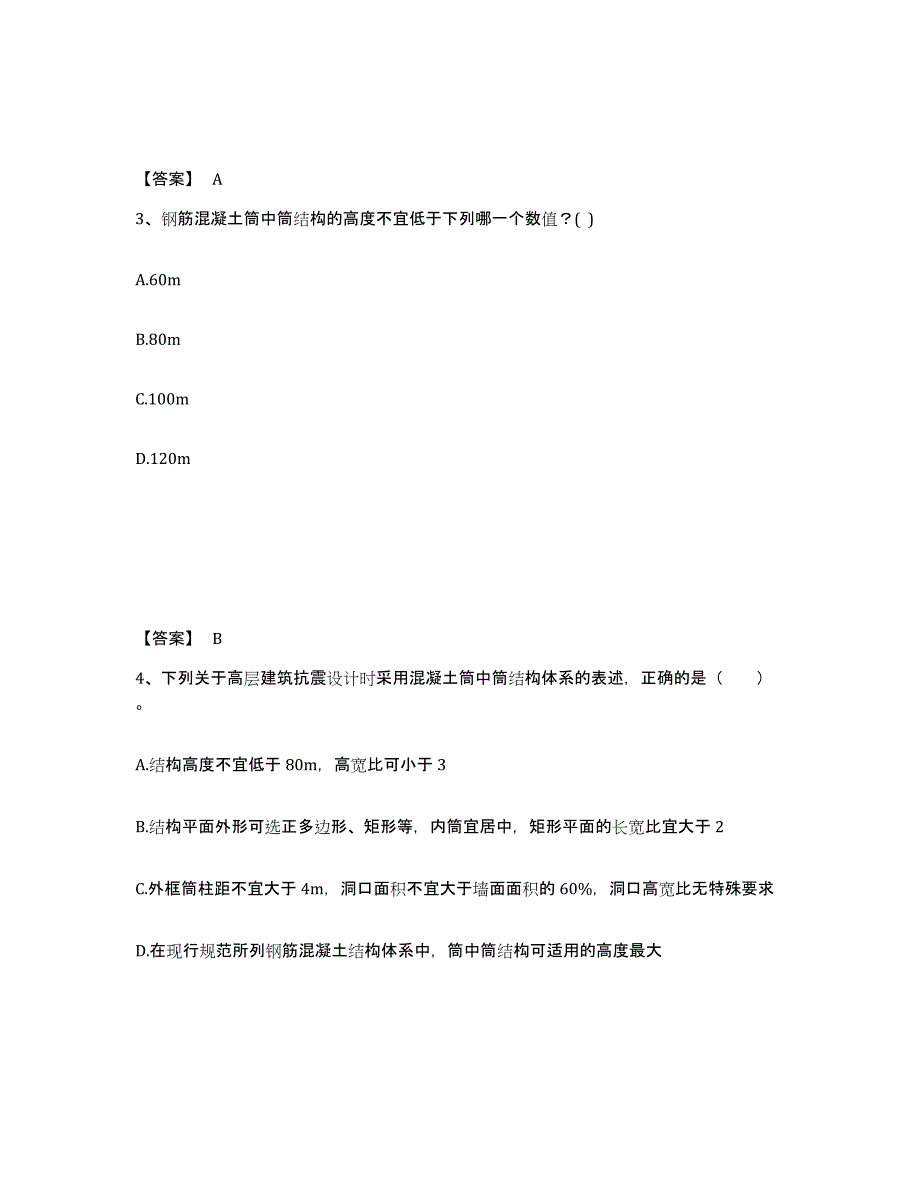 【答案】 A

3、钢筋混凝土筒中筒结构的高度不宜低于下列哪一个数值？( )

A.60m

B.80m

C.100m

D.120m

【答案】 B

4、下列关于高层建筑抗震设计时采用混凝土筒中筒结构体系的表述，正确的是（ ）。

A.结构高度不宜低于 80m，高宽比可小于 3

B.结构平面外形可选正多边形、矩形等，内筒宜居中，矩形平面的长宽比宜大于 2

C.外框筒柱距不宜大于 4m，洞口面积不宜大于墙面面积的 60%，洞口高宽比无特殊要求

D.在现行规范所列钢筋混凝土结构体系中，筒中筒结构可适用的高度最大